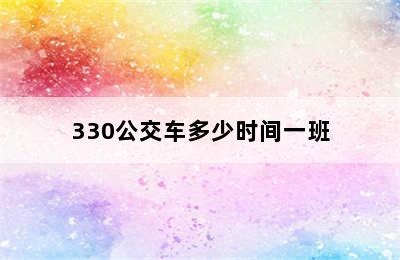 330公交车多少时间一班